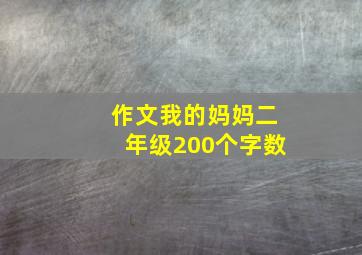 作文我的妈妈二年级200个字数